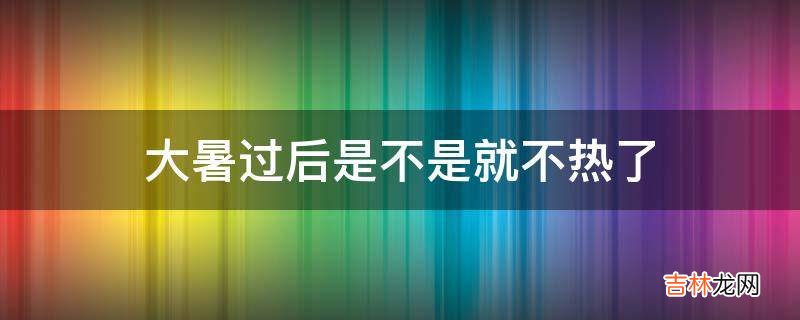 大暑过后是不是就不热了

吉林龙网